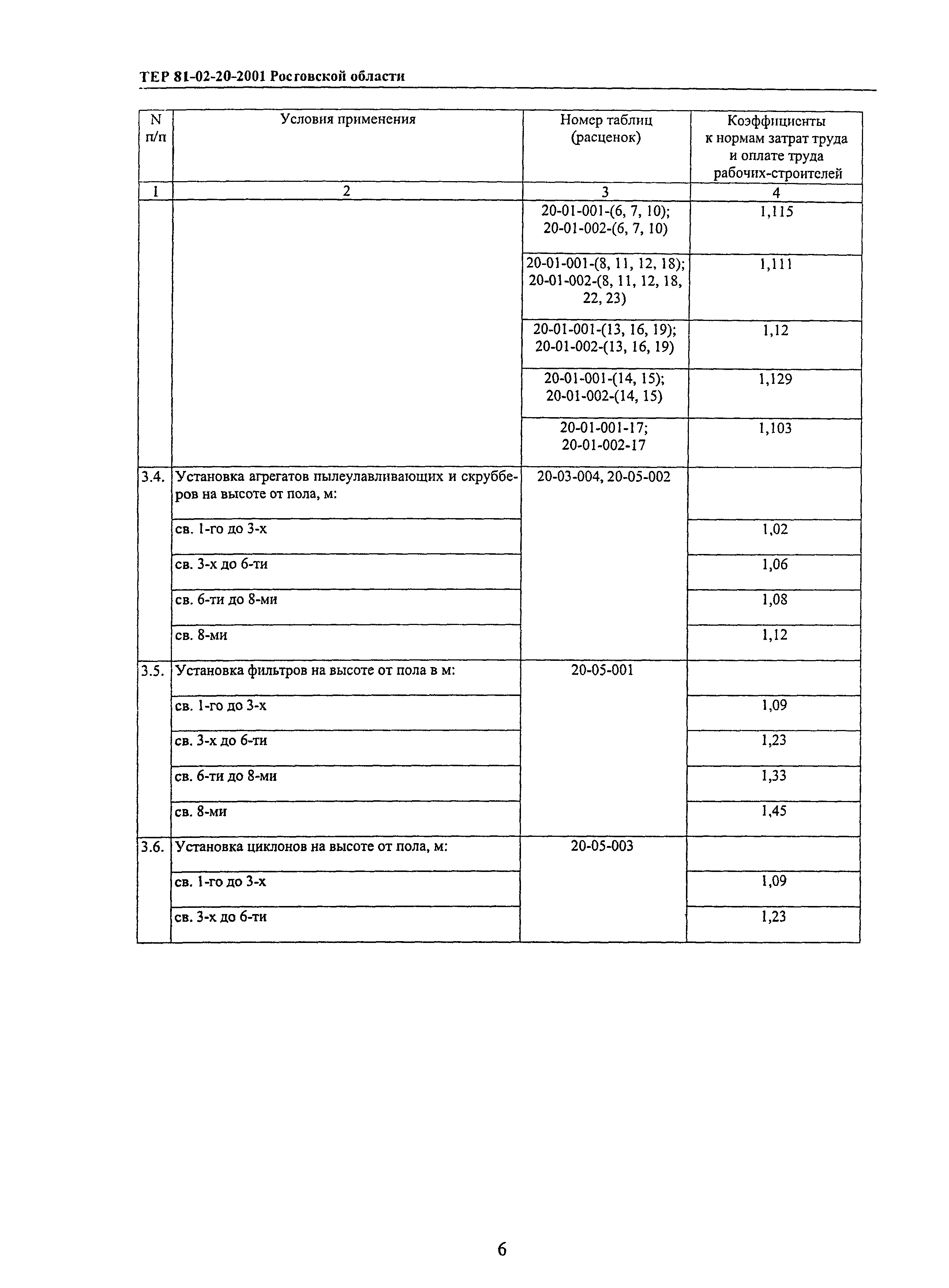 ТЕР 81-02-20-2001 Ростовской области

| N п/п | Условия применения | Номер таблиц (расценок) | Коэффициенты к нормам затрат труда и оплате труда рабочих-строителей |
|---|---|---|---|
| 1 | 2 | 3 | 4 |
| | | 20-01-001-(6, 7, 10); 20-01-002-(6, 7, 10) | 1,115 |
| | | 20-01-001-(8, 11, 12, 18); 20-01-002-(8, 11, 12, 18, 22, 23) | 1,111 |
| | | 20-01-001-(13, 16, 19); 20-01-002-(13, 16, 19) | 1,12 |
| | | 20-01-001-(14, 15); 20-01-002-(14, 15) | 1,129 |
| | | 20-01-001-17; 20-01-002-17 | 1,103 |
| 3.4. | Установка агрегатов пылеулавливающих и скрубберов на высоте от пола, м: | 20-03-004, 20-05-002 | |
| | св. 1-го до 3-х | | 1,02 |
| | св. 3-х до 6-ти | | 1,06 |
| | св. 6-ти до 8-ми | | 1,08 |
| | св. 8-ми | | 1,12 |
| 3.5. | Установка фильтров на высоте от пола в м: | 20-05-001 | |
| | св. 1-го до 3-х | | 1,09 |
| | св. 3-х до 6-ти | | 1,23 |
| | св. 6-ти до 8-ми | | 1,33 |
| | св. 8-ми | | 1,45 |
| 3.6. | Установка циклонов на высоте от пола, м: | 20-05-003 | |
| | св. 1-го до 3-х | | 1,09 |
| | св. 3-х до 6-ти | | 1,23 |

6